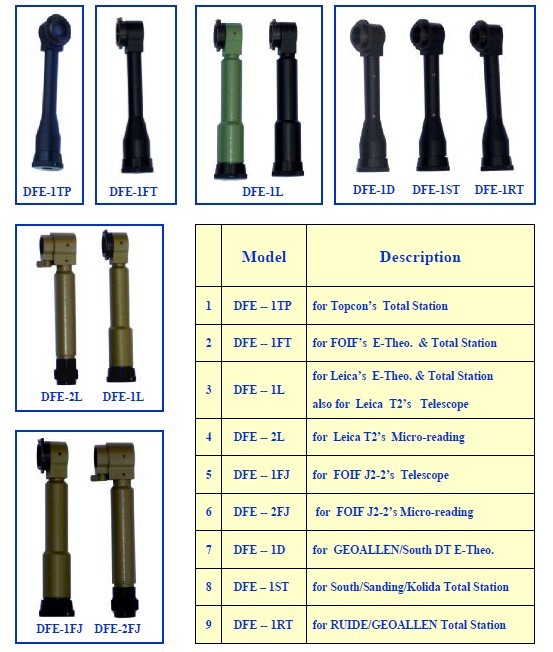 DFE-1TP

DFE-1FT

DFE-1L

DFE-1D DFE-1ST DFE-1RT

DFE-2L DFE-1L

DFE-1FJ DFE-2FJ

|  | Model | Description |
|---|---|---|
| 1 | DFE – 1TP | for Topcon's Total Station |
| 2 | DFE – 1FT | for FOIF's E-Theo. & Total Station |
| 3 | DFE – 1L | for Leica's E-Theo. & Total Station also for Leica T2's Telescope |
| 4 | DFE – 2L | for Leica T2's Micro-reading |
| 5 | DFE – 1FJ | for FOIF J2-2's Telescope |
| 6 | DFE – 2FJ | for FOIF J2-2's Micro-reading |
| 7 | DFE – 1D | for GEOALLEN/South DT E-Theo. |
| 8 | DFE – 1ST | for South/Sanding/Kolida Total Station |
| 9 | DFE – 1RT | for RUIDE/GEOALLEN Total Station |